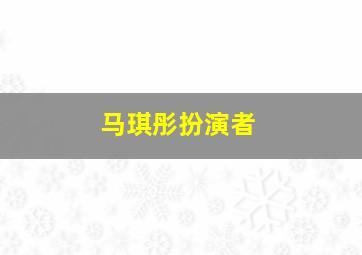 马琪彤扮演者